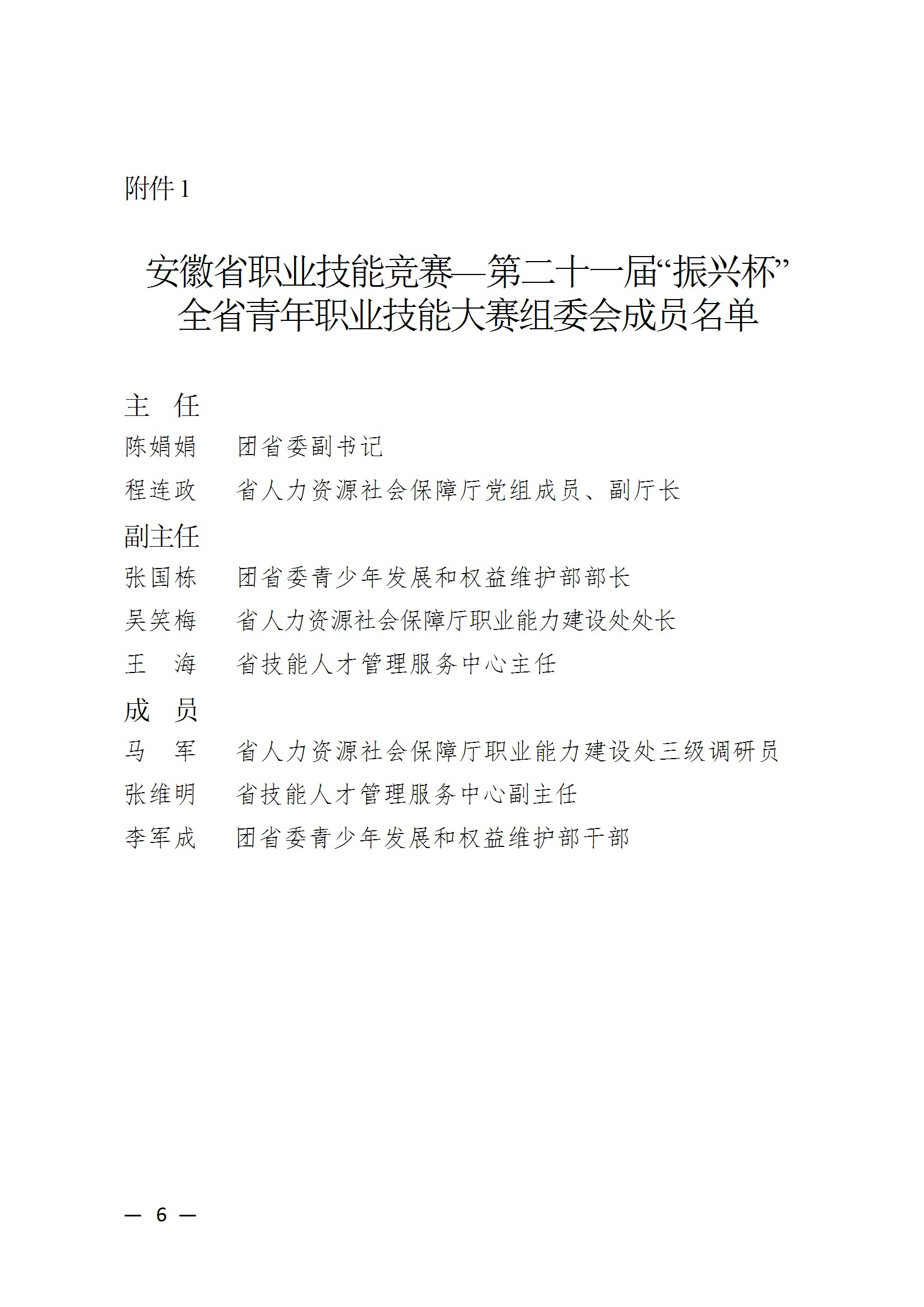 附件 1

安徽省职业技能竞赛—第二十一届“振兴杯”全省青年职业技能大赛组委会成员名单

主　任

陈娟娟　团省委副书记

程连政　省人力资源社会保障厅党组成员、副厅长

副主任

张国栋　团省委青少年发展和权益维护部部长

吴笑梅　省人力资源社会保障厅职业能力建设处处长

王　海　省技能人才管理服务中心主任

成　员

马　军　省人力资源社会保障厅职业能力建设处三级调研员

张维明　省技能人才管理服务中心副主任

李军成　团省委青少年发展和权益维护部干部

— 6 —